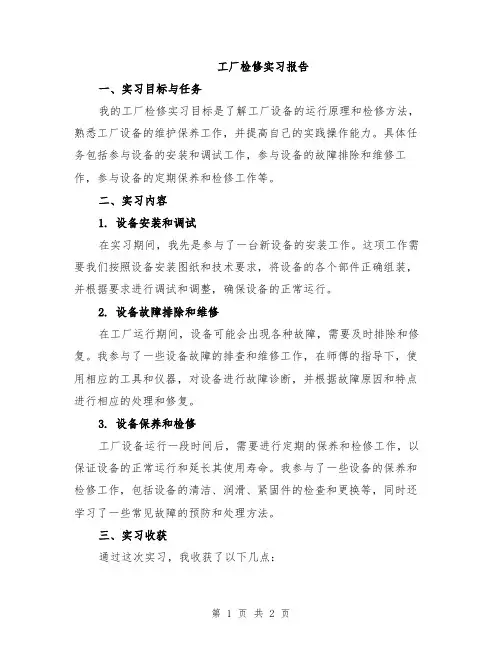 工厂检修实习报告

一、实习目标与任务

我的工厂检修实习目标是了解工厂设备的运行原理和检修方法，熟悉工厂设备的维护保养工作，并提高自己的实践操作能力。具体任务包括参与设备的安装和调试工作，参与设备的故障排除和维修工作，参与设备的定期保养和检修工作等。

二、实习内容

1. 设备安装和调试

在实习期间，我先是参与了一台新设备的安装工作。这项工作需要我们按照设备安装图纸和技术要求，将设备的各个部件正确组装，并根据要求进行调试和调整，确保设备的正常运行。

2. 设备故障排除和维修

在工厂运行期间，设备可能会出现各种故障，需要及时排除和修复。我参与了一些设备故障的排查和维修工作，在师傅的指导下，使用相应的工具和仪器，对设备进行故障诊断，并根据故障原因和特点进行相应的处理和修复。

3. 设备保养和检修

工厂设备运行一段时间后，需要进行定期的保养和检修工作，以保证设备的正常运行和延长其使用寿命。我参与了一些设备的保养和检修工作，包括设备的清洁、润滑、紧固件的检查和更换等，同时还学习了一些常见故障的预防和处理方法。

三、实习收获

通过这次实习，我收获了以下几点：

第 1 页 共 2 页